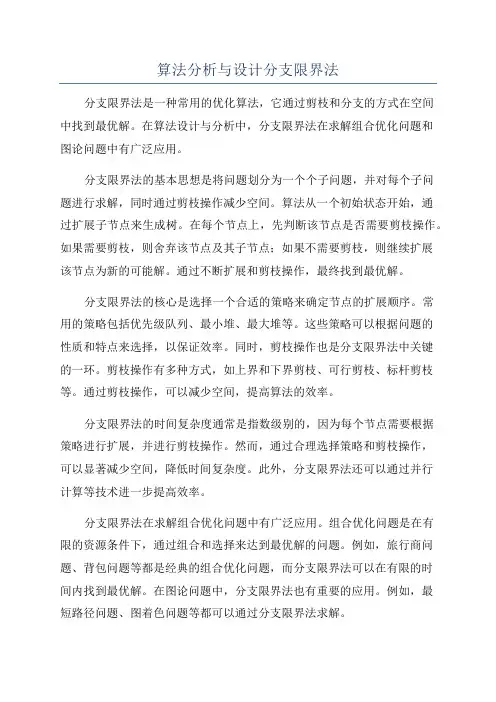 算法分析与设计分支限界法

分支限界法是一种常用的优化算法，它通过剪枝和分支的方式在空间中找到最优解。在算法设计与分析中，分支限界法在求解组合优化问题和图论问题中有广泛应用。

分支限界法的基本思想是将问题划分为一个个子问题，并对每个子问题进行求解，同时通过剪枝操作减少空间。算法从一个初始状态开始，通过扩展子节点来生成树。在每个节点上，先判断该节点是否需要剪枝操作。如果需要剪枝，则舍弃该节点及其子节点；如果不需要剪枝，则继续扩展该节点为新的可能解。通过不断扩展和剪枝操作，最终找到最优解。

分支限界法的核心是选择一个合适的策略来确定节点的扩展顺序。常用的策略包括优先级队列、最小堆、最大堆等。这些策略可以根据问题的性质和特点来选择，以保证效率。同时，剪枝操作也是分支限界法中关键的一环。剪枝操作有多种方式，如上界和下界剪枝、可行剪枝、标杆剪枝等。通过剪枝操作，可以减少空间，提高算法的效率。

分支限界法的时间复杂度通常是指数级别的，因为每个节点需要根据策略进行扩展，并进行剪枝操作。然而，通过合理选择策略和剪枝操作，可以显著减少空间，降低时间复杂度。此外，分支限界法还可以通过并行计算等技术进一步提高效率。

分支限界法在求解组合优化问题中有广泛应用。组合优化问题是在有限的资源条件下，通过组合和选择来达到最优解的问题。例如，旅行商问题、背包问题等都是经典的组合优化问题，而分支限界法可以在有限的时间内找到最优解。在图论问题中，分支限界法也有重要的应用。例如，最短路径问题、图着色问题等都可以通过分支限界法求解。